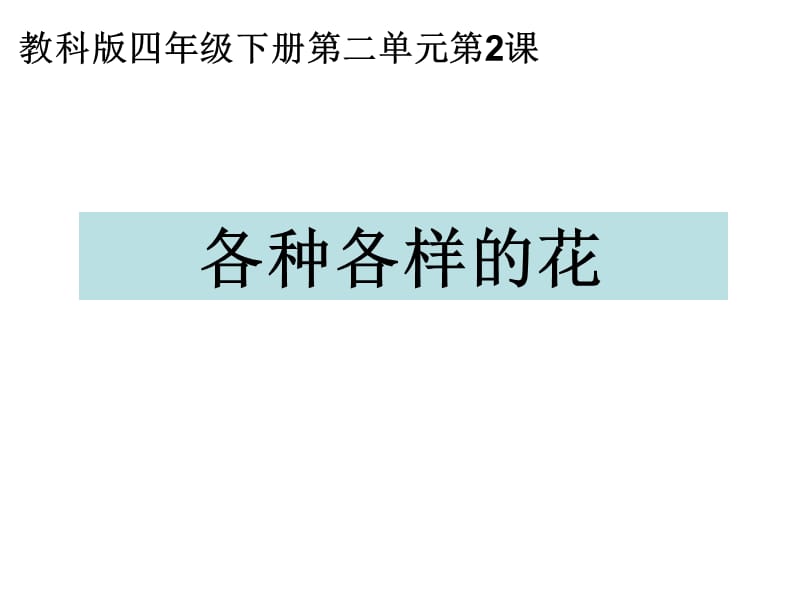 教科版四年级下册第二单元第2课

各种各样的花